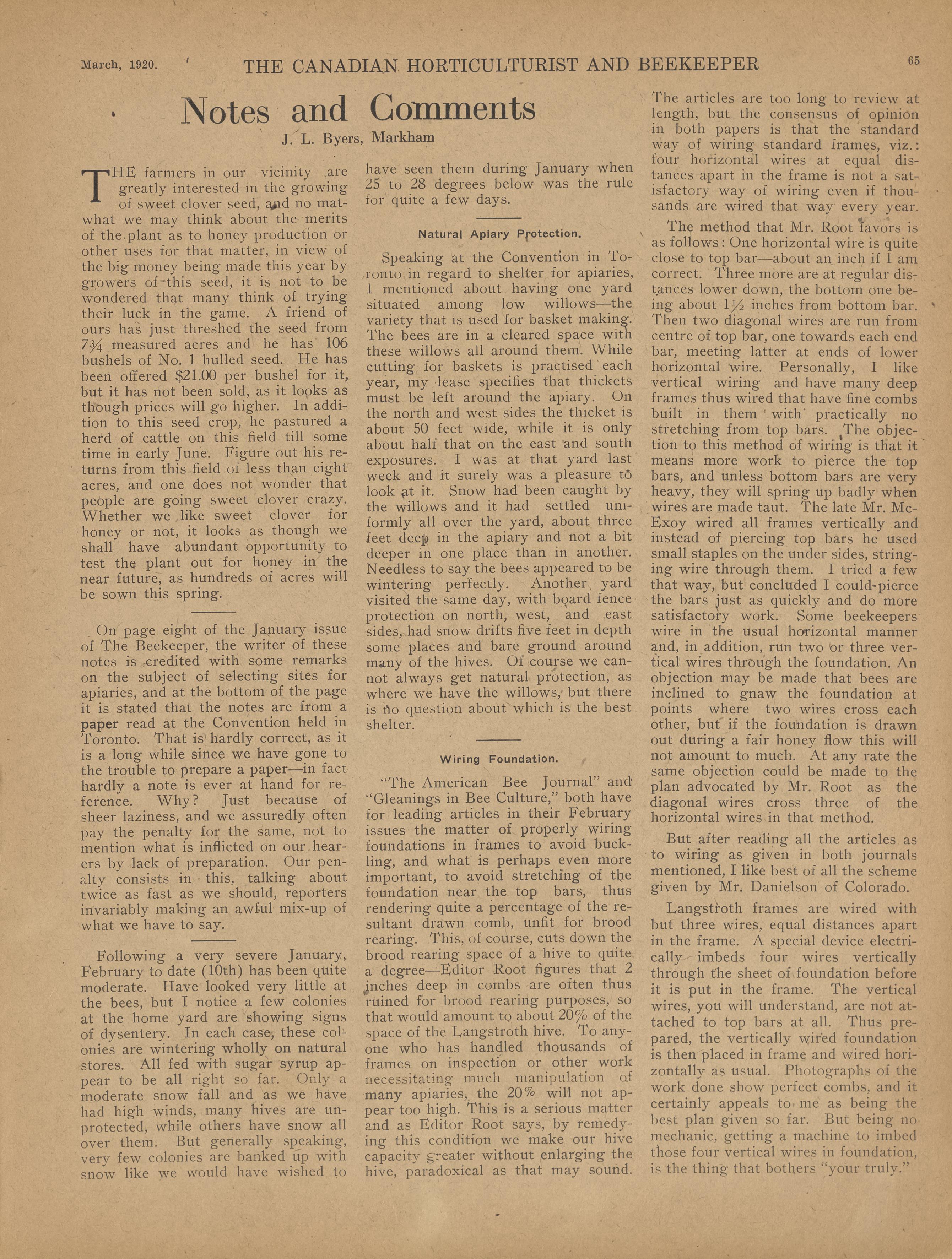 March, 1920. THE CANADIAN HORTICULTURIST AND BEEKEEPER 65

Notes and Comments

J. L. Byers, Markham

THE farmers in our vicinity are greatly interested in the growing of sweet clover seed, and no matwhat we may think about the merits of the plant as to honey production or other uses for that matter, in view of the big money being made this year by growers of this seed, it is not to be wondered that many think of trying their luck in the game. A friend of ours has just threshed the seed from 7¾ measured acres and he has 106 bushels of No. 1 hulled seed. He has been offered $21.00 per bushel for it, but it has not been sold, as it looks as though prices will go higher. In addition to this seed crop, he pastured a herd of cattle on this field till some time in early June. Figure out his returns from this field of less than eight acres, and one does not wonder that people are going sweet clover crazy. Whether we like sweet clover for honey or not, it looks as though we shall have abundant opportunity to test the plant out for honey in the near future, as hundreds of acres will be sown this spring.

On page eight of the January issue of The Beekeeper, the writer of these notes is credited with some remarks on the subject of selecting sites for apiaries, and at the bottom of the page it is stated that the notes are from a paper read at the Convention held in Toronto. That is hardly correct, as it is a long while since we have gone to the trouble to prepare a paper—in fact hardly a note is ever at hand for reference. Why? Just because of sheer laziness, and we assuredly often pay the penalty for the same, not to mention what is inflicted on our hearers by lack of preparation. Our penalty consists in this, talking about twice as fast as we should, reporters invariably making an awful mix-up of what we have to say.

Following a very severe January, February to date (10th) has been quite moderate. Have looked very little at the bees, but I notice a few colonies at the home yard are showing signs of dysentery. In each case, these colonies are wintering wholly on natural stores. All fed with sugar syrup appear to be all right so far. Only a moderate snow fall and as we have had high winds, many hives are unprotected, while others have snow all over them. But generally speaking, very few colonies are banked up with snow like we would have wished to have seen them during January when 25 to 28 degrees below was the rule for quite a few days.

Natural Apiary Protection.

Speaking at the Convention in Toronto in regard to shelter for apiaries, I mentioned about having one yard situated among low willows—the variety that is used for basket making. The bees are in a cleared space with these willows all around them. While cutting for baskets is practised each year, my lease specifies that thickets must be left around the apiary. On the north and west sides the thicket is about 50 feet wide, while it is only about half that on the east and south exposures. I was at that yard last week and it surely was a pleasure to look at it. Snow had been caught by the willows and it had settled uniformly all over the yard, about three feet deep in the apiary and not a bit deeper in one place than in another. Needless to say the bees appeared to be wintering perfectly. Another yard visited the same day, with board fence protection on north, west, and east sides, had snow drifts five feet in depth some places and bare ground around many of the hives. Of course we cannot always get natural protection, as where we have the willows, but there is no question about which is the best shelter.

Wiring Foundation.

"The American Bee Journal" and "Gleanings in Bee Culture," both have for leading articles in their February issues the matter of properly wiring foundations in frames to avoid buckling, and what is perhaps even more important, to avoid stretching of the foundation near the top bars, thus rendering quite a percentage of the resultant drawn comb, unfit for brood rearing. This, of course, cuts down the brood rearing space of a hive to quite a degree—Editor Root figures that 2 inches deep in combs are often thus ruined for brood rearing purposes, so that would amount to about 20% of the space of the Langstroth hive. To anyone who has handled thousands of frames on inspection or other work necessitating much manipulation of many apiaries, the 20% will not appear too high. This is a serious matter and as Editor Root says, by remedying this condition we make our hive capacity greater without enlarging the hive, paradoxical as that may sound. The articles are too long to review at length, but the consensus of opinion in both papers is that the standard way of wiring standard frames, viz.: four horizontal wires at equal distances apart in the frame is not a satisfactory way of wiring even if thousands are wired that way every year.

The method that Mr. Root favors is as follows: One horizontal wire is quite close to top bar—about an inch if I am correct. Three more are at regular distances lower down, the bottom one being about 1½ inches from bottom bar. Then two diagonal wires are run from centre of top bar, one towards each end bar, meeting latter at ends of lower horizontal wire. Personally, I like vertical wiring and have many deep frames thus wired that have fine combs built in them with practically no stretching from top bars. The objection to this method of wiring is that it means more work to pierce the top bars, and unless bottom bars are very heavy, they will spring up badly when wires are made taut. The late Mr. McExoy wired all frames vertically and instead of piercing top bars he used small staples on the under sides, stringing wire through them. I tried a few that way, but concluded I could pierce the bars just as quickly and do more satisfactory work. Some beekeepers wire in the usual horizontal manner and, in addition, run two or three vertical wires through the foundation. An objection may be made that bees are inclined to gnaw the foundation at points where two wires cross each other, but if the foundation is drawn out during a fair honey flow this will not amount to much. At any rate the same objection could be made to the plan advocated by Mr. Root as the diagonal wires cross three of the horizontal wires in that method.

But after reading all the articles as to wiring as given in both journals mentioned, I like best of all the scheme given by Mr. Danielson of Colorado.

Langstroth frames are wired with but three wires, equal distances apart in the frame. A special device electrically imbeds four wires vertically through the sheet of foundation before it is put in the frame. The vertical wires, you will understand, are not attached to top bars at all. Thus prepared, the vertically wired foundation is then placed in frame and wired horizontally as usual. Photographs of the work done show perfect combs, and it certainly appeals to me as being the best plan given so far. But being no mechanic, getting a machine to imbed those four vertical wires in foundation, is the thing that bothers "your truly."